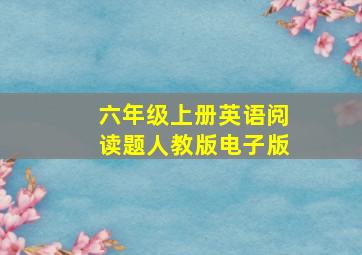 六年级上册英语阅读题人教版电子版